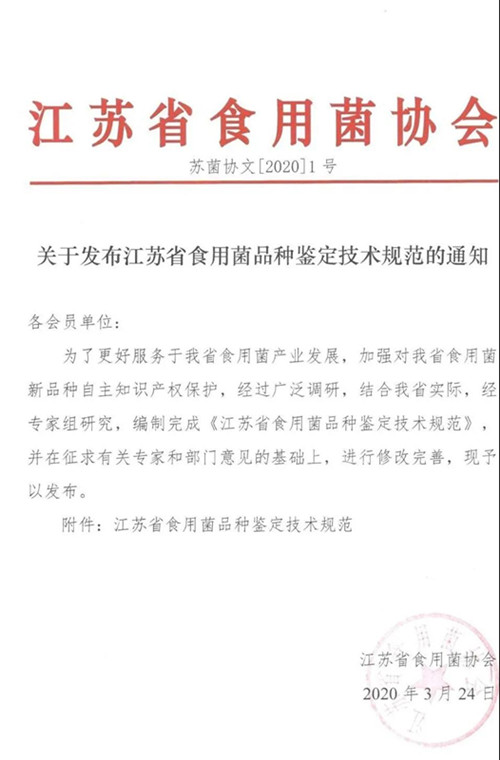 江苏省食用菌协会

苏菌协文[2020]1号

关于发布江苏省食用菌品种鉴定技术规范的通知

各会员单位：

为了更好服务于我省食用菌产业发展，加强对我省食用菌新品种自主知识产权保护，经过广泛调研，结合我省实际，经专家组研究，编制完成《江苏省食用菌品种鉴定技术规范》，并在征求有关专家和部门意见的基础上，进行修改完善，现予以发布。

附件：江苏省食用菌品种鉴定技术规范

江苏省食用菌协会

2020年3月24日